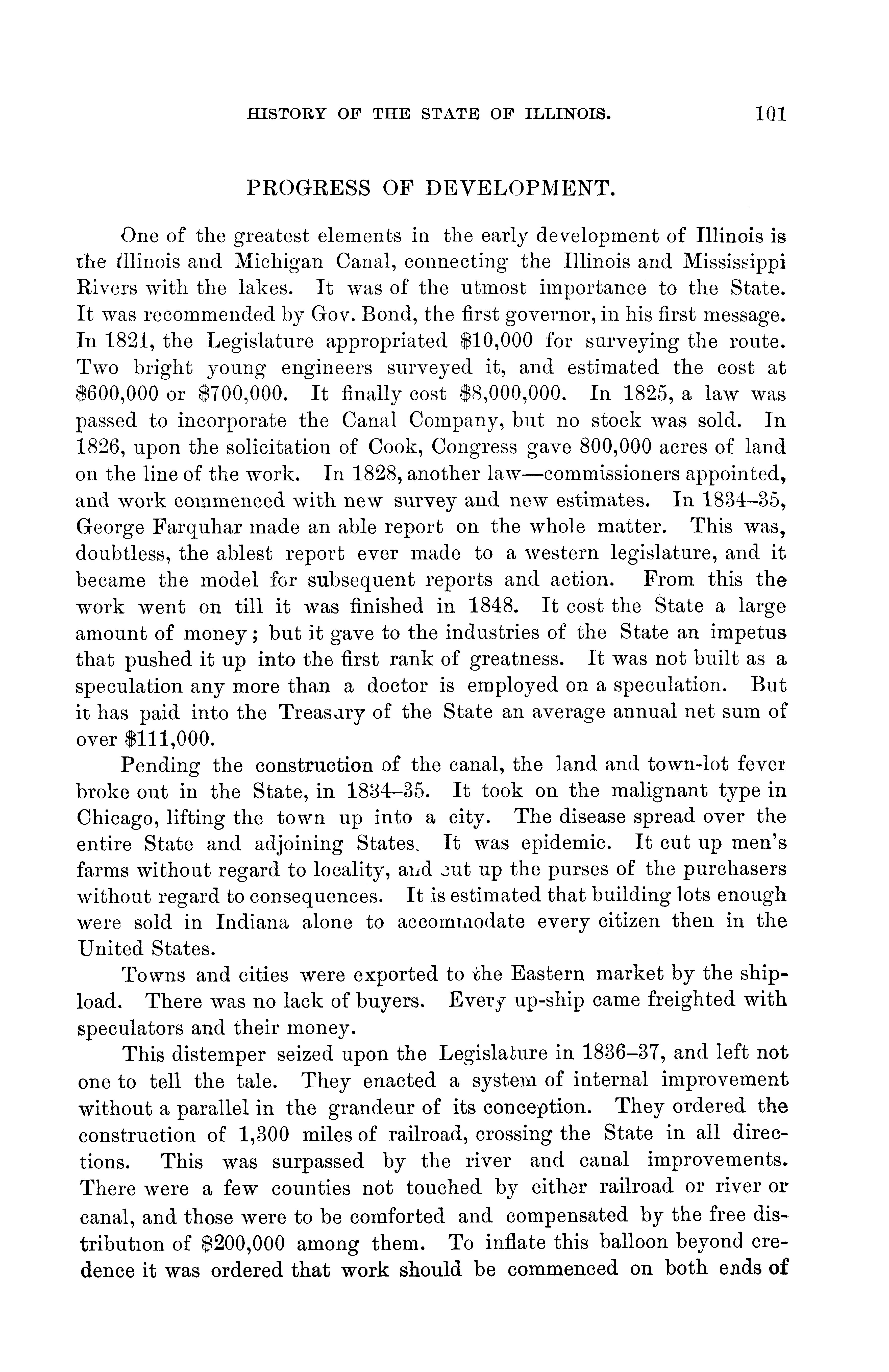 HISTORY OF THE STATE OF ILLINOIS. 101

PROGRESS OF DEVELOPMENT.

One of the greatest elements in the early development of Illinois is the Illinois and Michigan Canal, connecting the Illinois and Mississippi Rivers with the lakes. It was of the utmost importance to the State. It was recommended by Gov. Bond, the first governor, in his first message. In 1821, the Legislature appropriated $10,000 for surveying the route. Two bright young engineers surveyed it, and estimated the cost at $600,000 or $700,000. It finally cost $8,000,000. In 1825, a law was passed to incorporate the Canal Company, but no stock was sold. In 1826, upon the solicitation of Cook, Congress gave 800,000 acres of land on the line of the work. In 1828, another law—commissioners appointed, and work commenced with new survey and new estimates. In 1834–35, George Farquhar made an able report on the whole matter. This was, doubtless, the ablest report ever made to a western legislature, and it became the model for subsequent reports and action. From this the work went on till it was finished in 1848. It cost the State a large amount of money; but it gave to the industries of the State an impetus that pushed it up into the first rank of greatness. It was not built as a speculation any more than a doctor is employed on a speculation. But it has paid into the Treasury of the State an average annual net sum of over $111,000.

Pending the construction of the canal, the land and town-lot fever broke out in the State, in 1834–35. It took on the malignant type in Chicago, lifting the town up into a city. The disease spread over the entire State and adjoining States. It was epidemic. It cut up men's farms without regard to locality, and cut up the purses of the purchasers without regard to consequences. It is estimated that building lots enough were sold in Indiana alone to accommodate every citizen then in the United States.

Towns and cities were exported to the Eastern market by the shipload. There was no lack of buyers. Every up-ship came freighted with speculators and their money.

This distemper seized upon the Legislature in 1836–37, and left not one to tell the tale. They enacted a system of internal improvement without a parallel in the grandeur of its conception. They ordered the construction of 1,300 miles of railroad, crossing the State in all directions. This was surpassed by the river and canal improvements. There were a few counties not touched by either railroad or river or canal, and those were to be comforted and compensated by the free distribution of $200,000 among them. To inflate this balloon beyond credence it was ordered that work should be commenced on both ends of